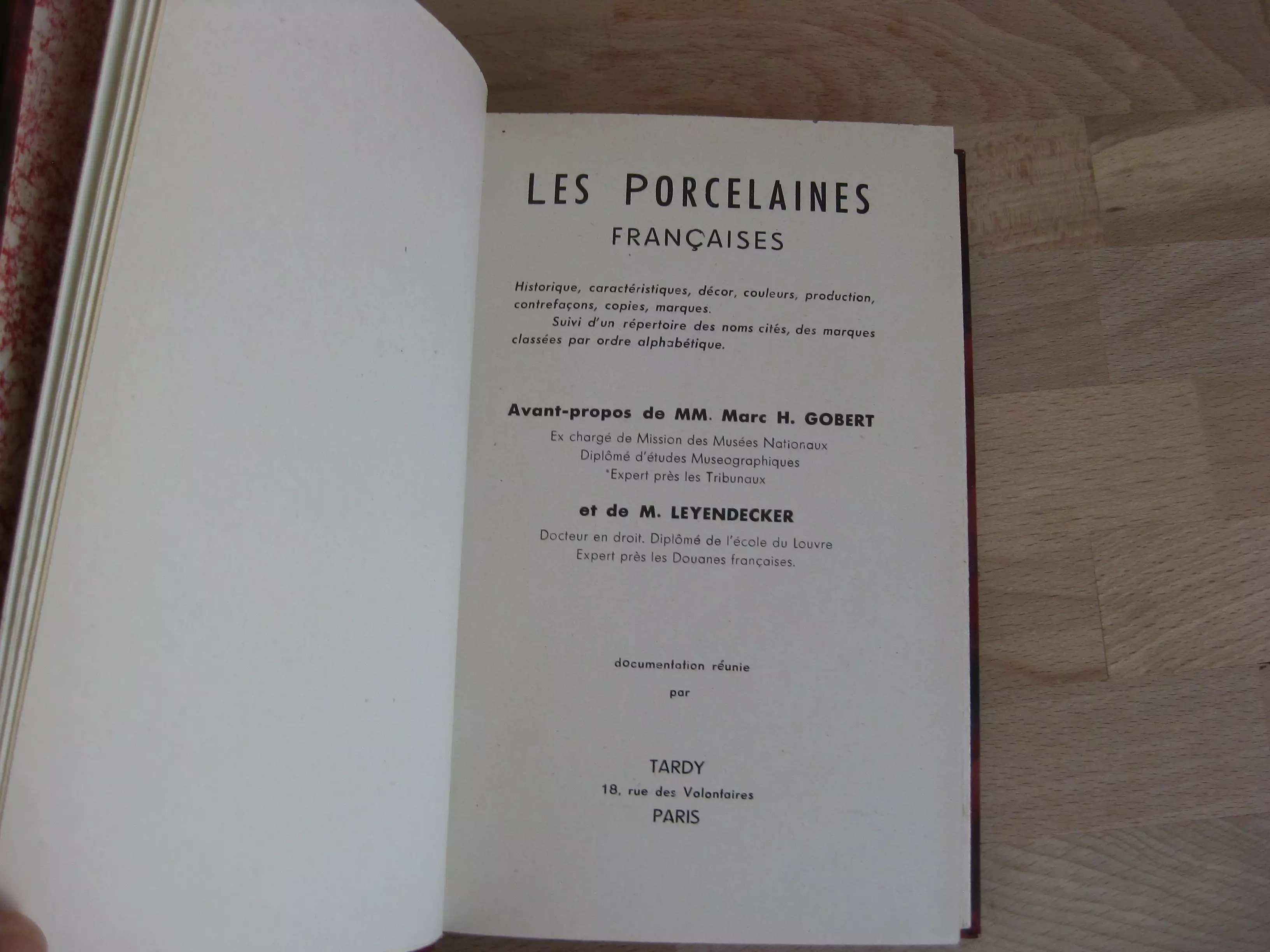 LES PORCELAINES
FRANÇAISES

Historique, caractéristiques, décor, couleurs, production, contrefaçons, copies, marques.
Suivi d'un répertoire des noms cités, des marques classées par ordre alphabétique.

Avant-propos de MM. Marc H. GOBERT
Ex chargé de Mission des Musées Nationaux
Diplômé d'études Museographiques
Expert près les Tribunaux

et de M. LEYENDECKER
Docteur en droit. Diplômé de l'école du Louvre
Expert près les Douanes françaises.

documentation réunie
par

TARDY
18, rue des Volontaires
PARIS